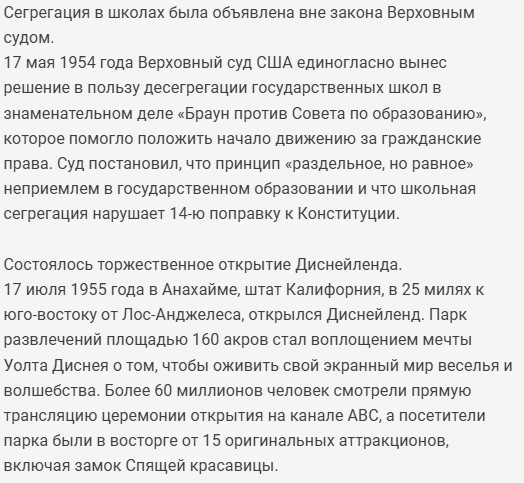 Сегрегация в школах была объявлена вне закона Верховным судом.
17 мая 1954 года Верховный суд США единогласно вынес решение в пользу десегрегации государственных школ в знаменательном деле «Браун против Совета по образованию», которое помогло положить начало движению за гражданские права. Суд постановил, что принцип «раздельное, но равное» неприемлем в государственном образовании и что школьная сегрегация нарушает 14-ю поправку к Конституции.

Состоялось торжественное открытие Диснейленда.
17 июля 1955 года в Анахайме, штат Калифорния, в 25 милях к юго-востоку от Лос-Анджелеса, открылся Диснейленд. Парк развлечений площадью 160 акров стал воплощением мечты Уолта Диснея о том, чтобы оживить свой экранный мир веселья и волшебства. Более 60 миллионов человек смотрели прямую трансляцию церемонии открытия на канале ABC, а посетители парка были в восторге от 15 оригинальных аттракционов, включая замок Спящей красавицы.